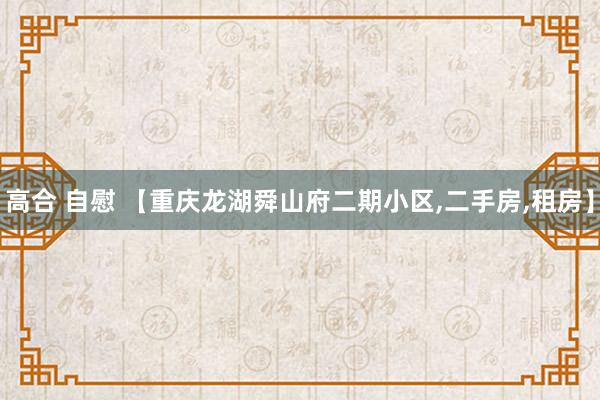 高合 自慰 【重庆龙湖舜山府二期小区,二手房,租房】